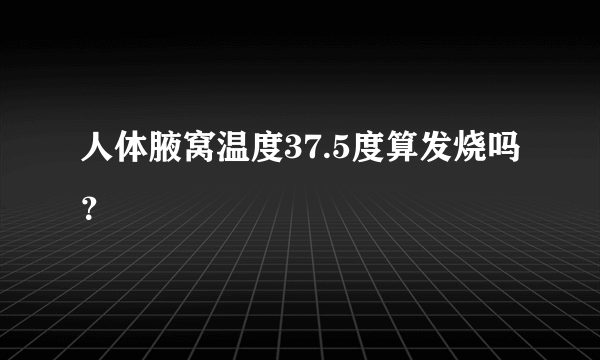 人体腋窝温度37.5度算发烧吗？